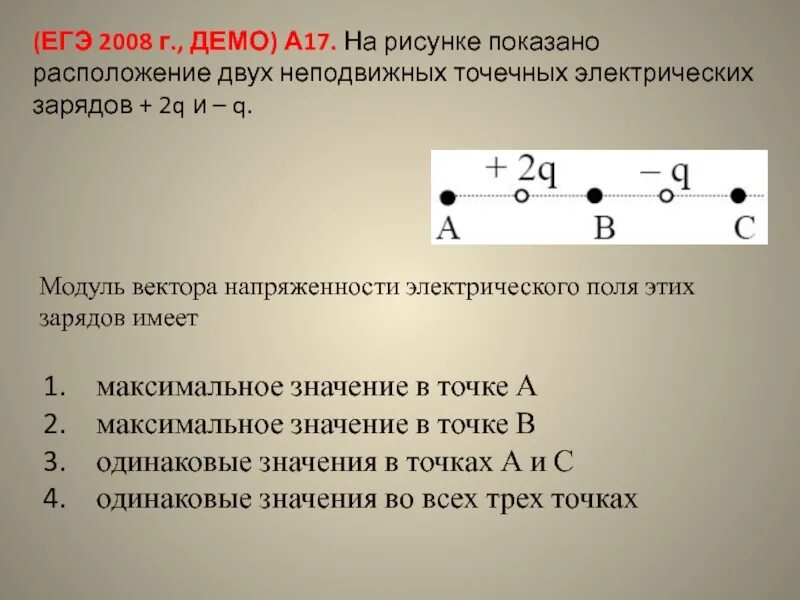 (ЕГЭ 2008 г., ДЕМО) А17. На рисунке показано расположение двух неподвижных точечных электрических зарядов + 2q и – q.

+ 2q – q
A B C

Модуль вектора напряженности электрического поля этих зарядов имеет

1. максимальное значение в точке А
2. максимальное значение в точке В
3. одинаковые значения в точках А и С
4. одинаковые значения во всех трех точках